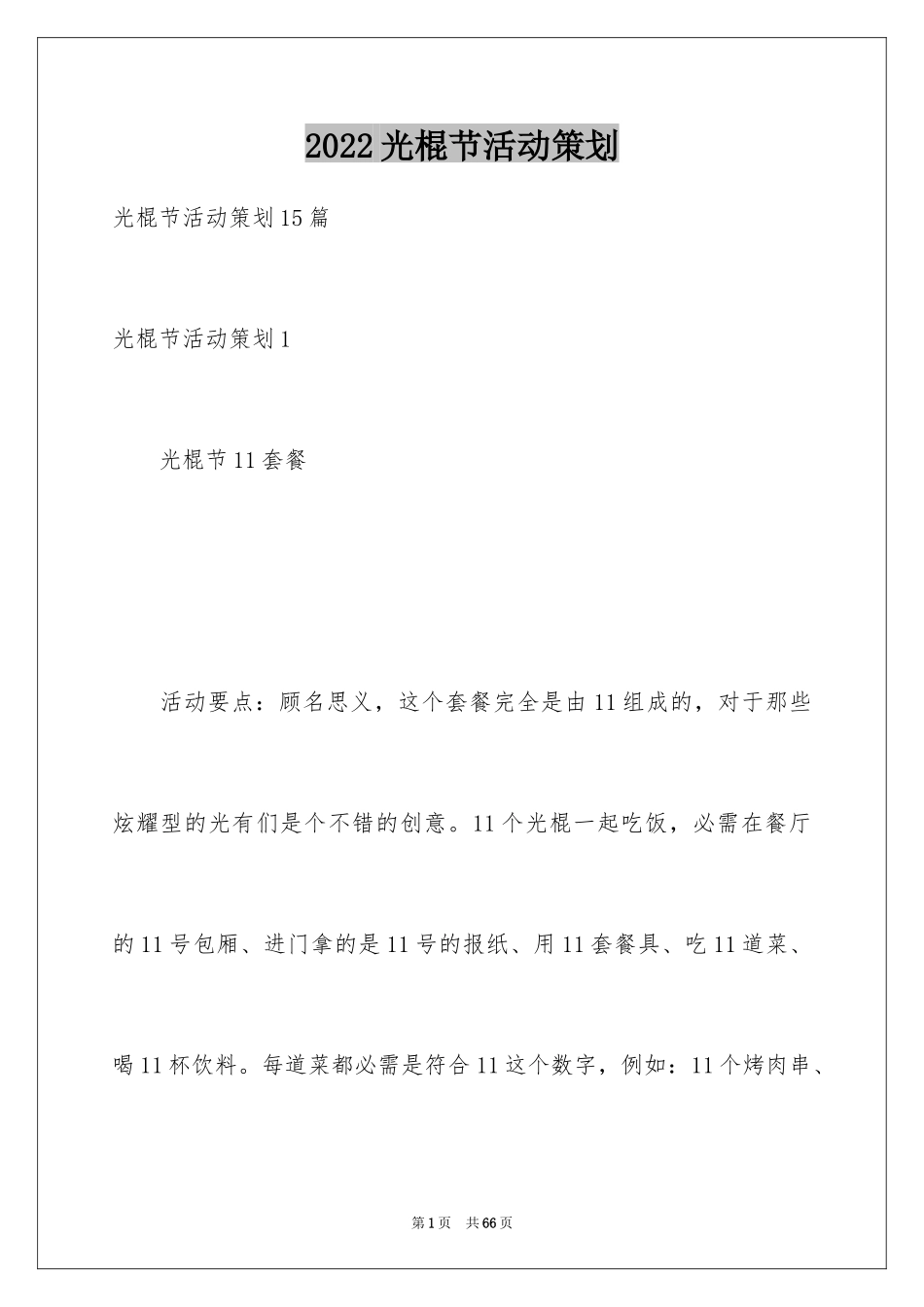 2022光棍节活动策划

光棍节活动策划15篇

光棍节活动策划1

光棍节11套餐

活动要点：顾名思义，这个套餐完全是由11组成的，对于那些炫耀型的光有们是个不错的创意。11个光棍一起吃饭，必需在餐厅的11号包厢、进门拿的是11号的报纸、用11套餐具、吃11道菜、喝11杯饮料。每道菜都必需是符合11这个数字，例如：11个烤肉串、

第1页 共66页